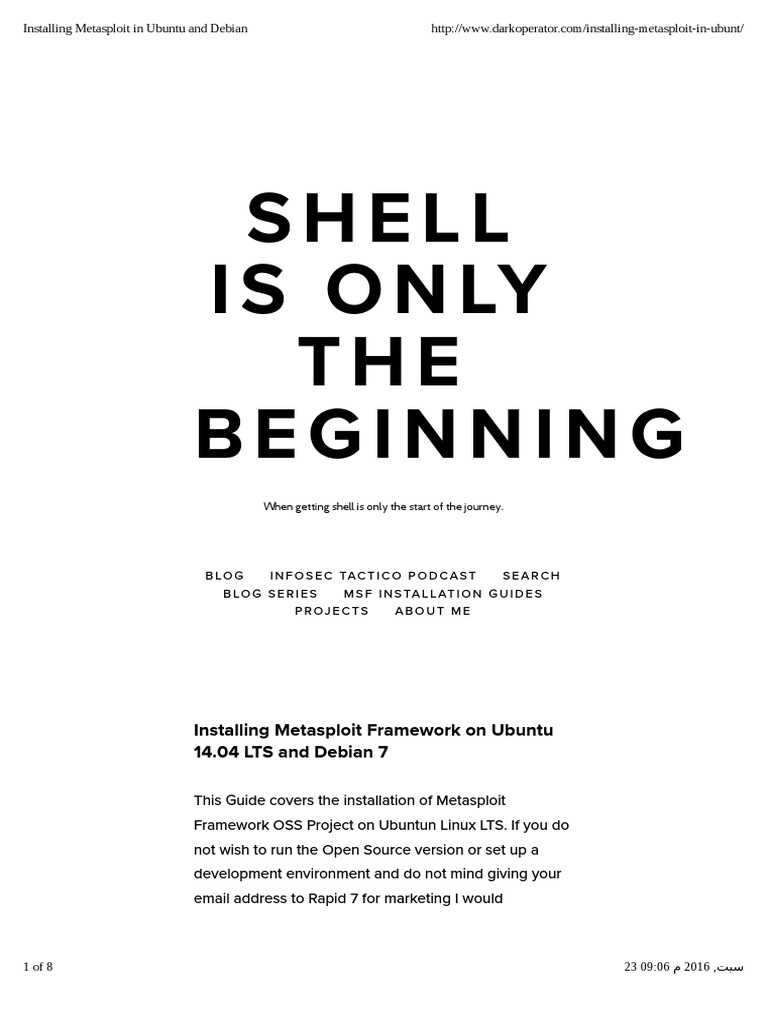 Installing Metasploit in Ubuntu and Debian http://www.darkoperator.com/installing-metasploit-in-ubunt/

SHELL
IS ONLY
THE
BEGINNING

When getting shell is only the start of the journey.

BLOG INFOSEC TACTICO PODCAST SEARCH
BLOG SERIES MSF INSTALLATION GUIDES
PROJECTS ABOUT ME

Installing Metasploit Framework on Ubuntu 14.04 LTS and Debian 7

This Guide covers the installation of Metasploit Framework OSS Project on Ubuntun Linux LTS. If you do not wish to run the Open Source version or set up a development environment and do not mind giving your email address to Rapid 7 for marketing I would

1 of 8 23 09:06 م 2016 ,سبت